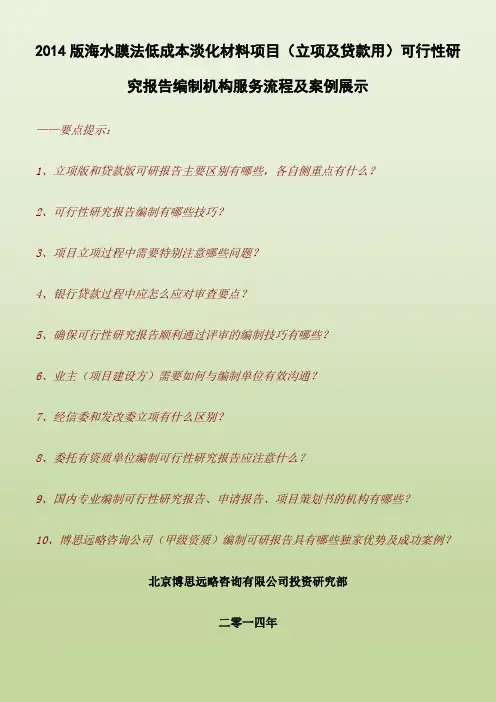 2014版海水膜法低成本淡化材料项目（立项及贷款用）可行性研究报告编制机构服务流程及案例展示

——要点提示：

1、立项版和贷款版可研报告主要区别有哪些，各自侧重点有什么？

2、可行性研究报告编制有哪些技巧？

3、项目立项过程中需要特别注意哪些问题？

4、银行贷款过程中应怎么应对审查要点？

5、确保可行性研究报告顺利通过评审的编制技巧有哪些？

6、业主（项目建设方）需要如何与编制单位有效沟通？

7、经信委和发改委立项有什么区别？

8、委托有资质单位编制可行性研究报告应注意什么？

9、国内专业编制可行性研究报告、申请报告、项目策划书的机构有哪些？

10、博思远略咨询公司（甲级资质）编制可研报告具有哪些独家优势及成功案例？

北京博思远略咨询有限公司投资研究部

二零一四年